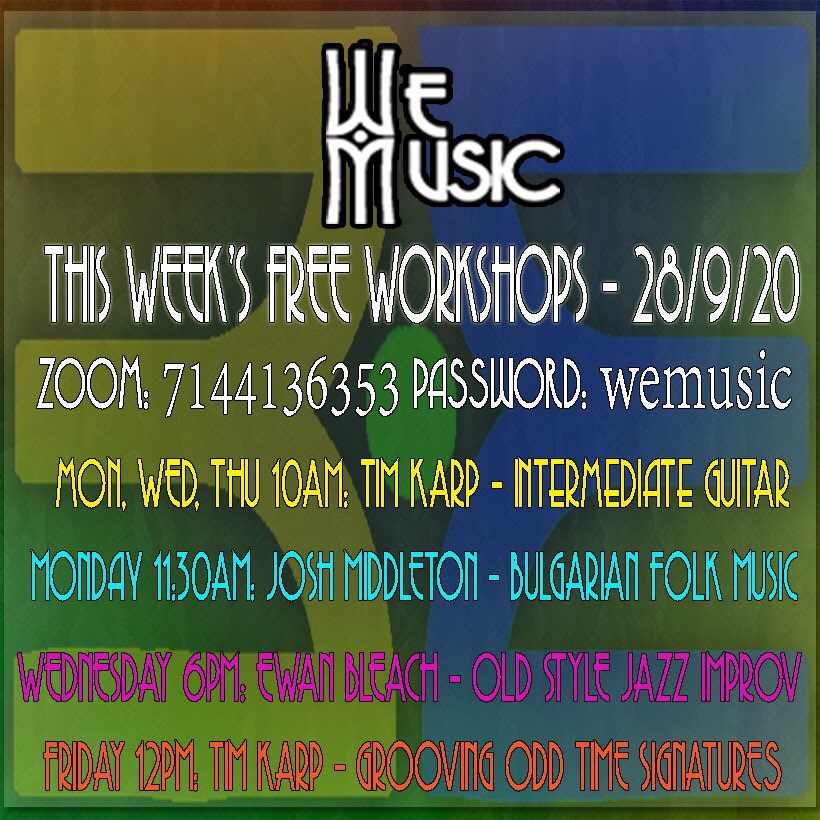 WE MUSIC

THIS WEEK'S FREE WORKSHOPS - 28/9/20

ZOOM: 7144136353 PASSWORD: wemusic

MON, WED, THU 10AM: TIM KARP - INTERMEDIATE GUITAR

MONDAY 11:30AM: JOSH MIDDLETON - BULGARIAN FOLK MUSIC

WEDNESDAY 6PM: EWAN BLEACH - OLD STYLE JAZZ IMPROV

FRIDAY 12PM: TIM KARP - GROOVING ODD TIME SIGNATURES